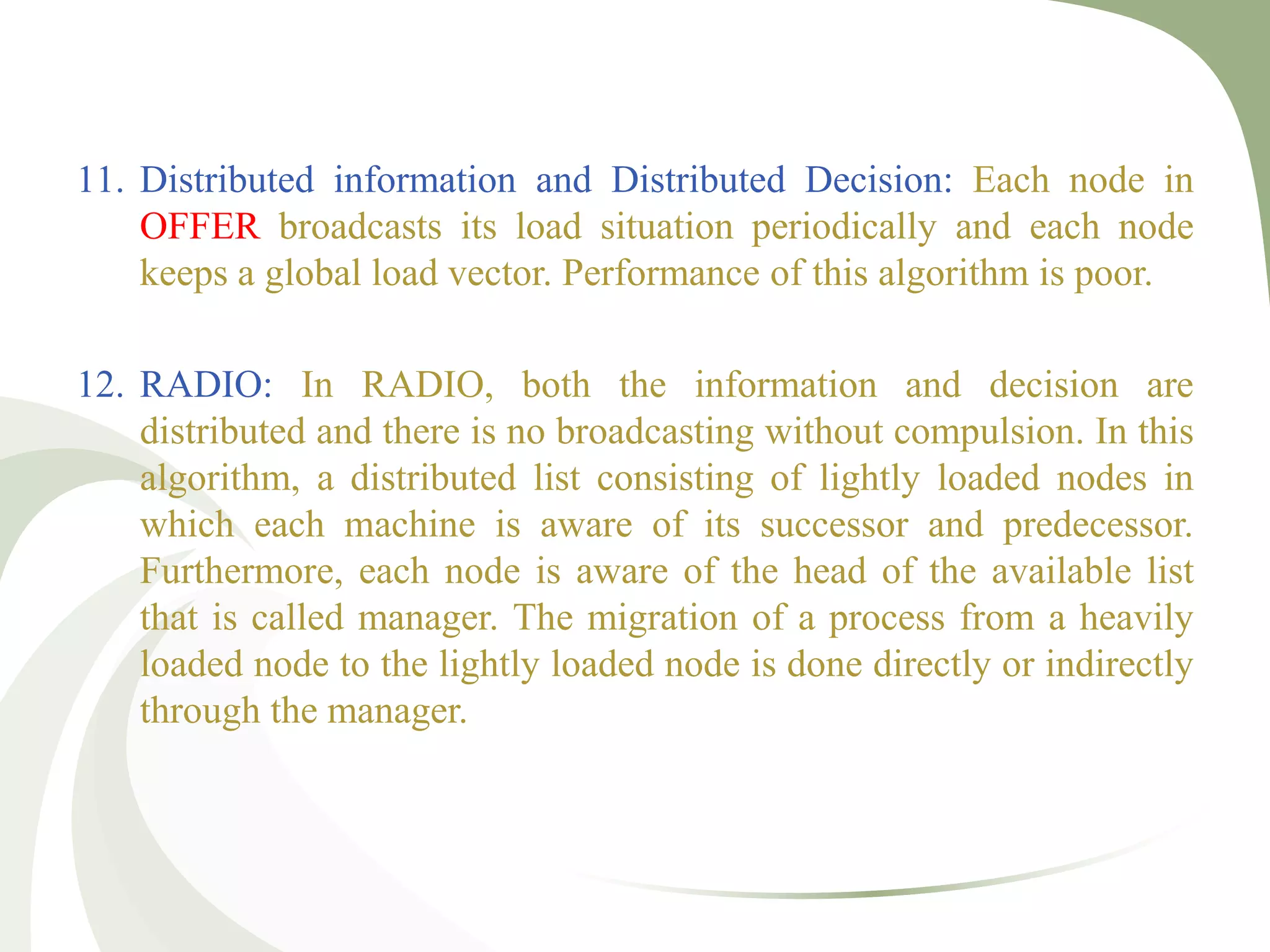 11. Distributed information and Distributed Decision: Each node in OFFER broadcasts its load situation periodically and each node keeps a global load vector. Performance of this algorithm is poor.

12. RADIO: In RADIO, both the information and decision are distributed and there is no broadcasting without compulsion. In this algorithm, a distributed list consisting of lightly loaded nodes in which each machine is aware of its successor and predecessor. Furthermore, each node is aware of the head of the available list that is called manager. The migration of a process from a heavily loaded node to the lightly loaded node is done directly or indirectly through the manager.